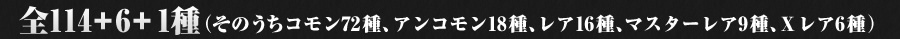 全114+6+1種（そのうちコモン72種、アンコモン18種、レア16種、マスターレア9種、Xレア6種）